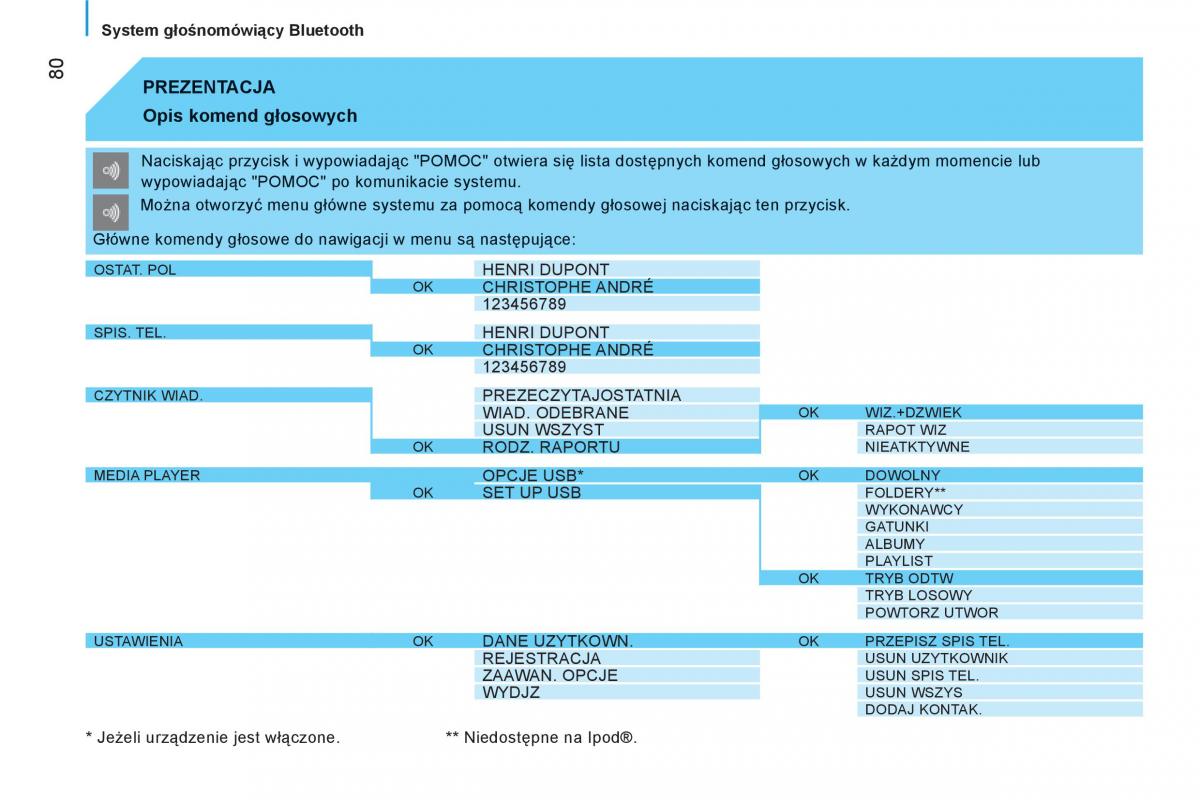 System głośnomówiący Bluetooth

80

PREZENTACJA

Opis komend głosowych

Naciskając przycisk i wypowiadając "POMOC" otwiera się lista dostępnych komend głosowych w każdym momencie lub wypowiadając "POMOC" po komunikacie systemu.

Można otworzyć menu główne systemu za pomocą komendy głosowej naciskając ten przycisk.

Główne komendy głosowe do nawigacji w menu są następujące:

OSTAT. POL
HENRI DUPONT
OK CHRISTOPHE ANDRÉ
123456789

SPIS. TEL.
HENRI DUPONT
OK CHRISTOPHE ANDRÉ
123456789

CZYTNIK WIAD.
PREZECZYTAJOSTATNIA
WIAD. ODEBRANE
USUN WSZYST
OK RODZ. RAPORTU
OK WIZ.+DZWIEK
RAPOT WIZ
NIEATKTYWNE

MEDIA PLAYER
OPCJE USB*
OK SET UP USB
OK DOWOLNY
FOLDERY**
WYKONAWCY
GATUNKI
ALBUMY
PLAYLIST
OK TRYB ODTW
TRYB LOSOWY
POWTORZ UTWOR

USTAWIENIA
OK DANE UZYTKOWN.
REJESTRACJA
ZAAWAN. OPCJE
WYDJZ
OK PRZEPISZ SPIS TEL.
USUN UZYTKOWNIK
USUN SPIS TEL.
USUN WSZYS
DODAJ KONTAK.

* Jeżeli urządzenie jest włączone.

** Niedostępne na Ipod®.